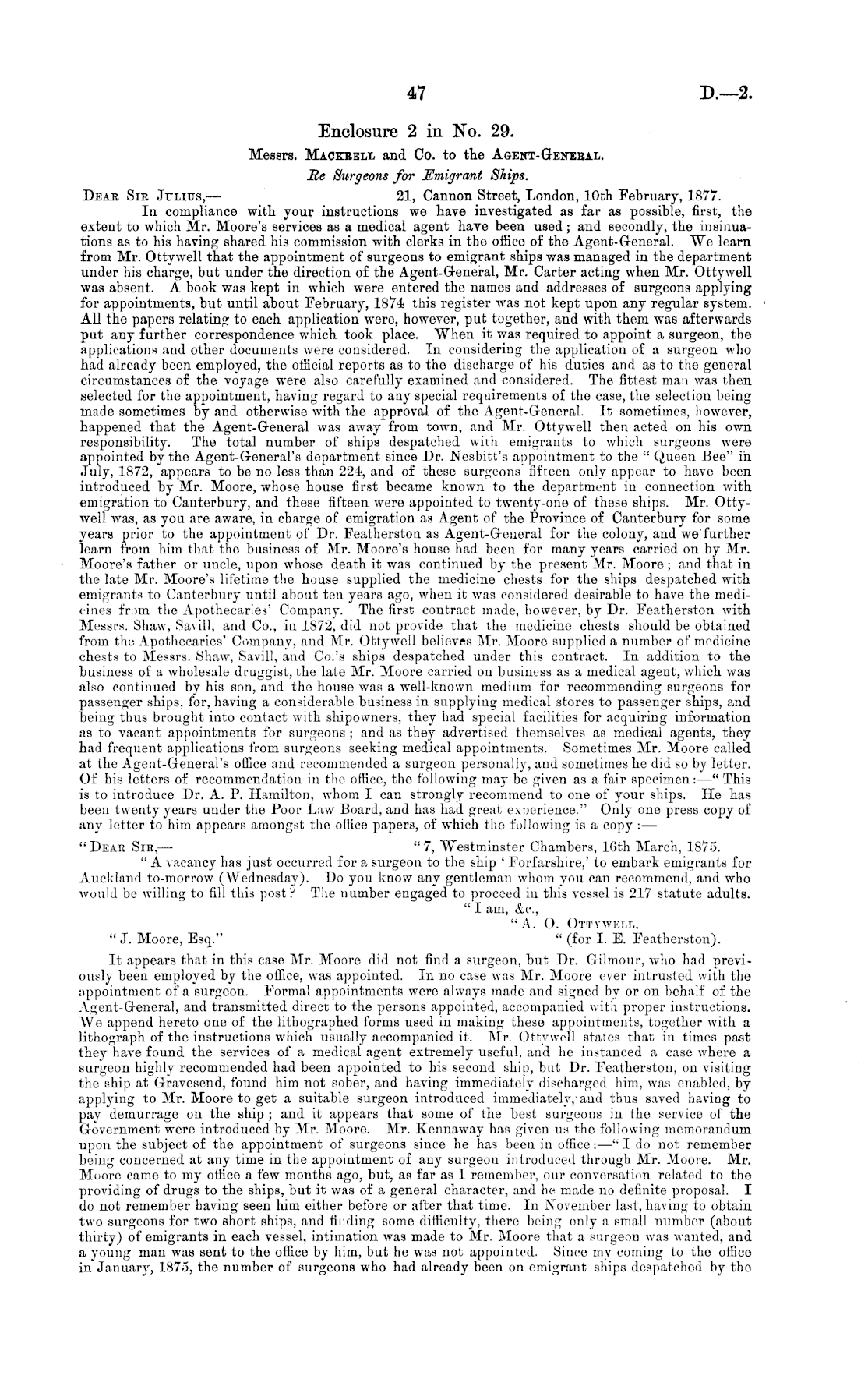 47 D.—2.

Enclosure 2 in No. 29.

Messrs. Mackrell and Co. to the Agent-General.

Re Surgeons for Emigrant Ships.

Dear Sir Julius,— 21, Cannon Street, London, 10th February, 1877.

In compliance with your instructions we have investigated as far as possible, first, the extent to which Mr. Moore's services as a medical agent have been used; and secondly, the insinuations as to his having shared his commission with clerks in the office of the Agent-General. We learn from Mr. Ottywell that the appointment of surgeons to emigrant ships was managed in the department under his charge, but under the direction of the Agent-General, Mr. Carter acting when Mr. Ottywell was absent. A book was kept in which were entered the names and addresses of surgeons applying for appointments, but until about February, 1874 this register was not kept upon any regular system. All the papers relating to each application were, however, put together, and with them was afterwards put any further correspondence which took place. When it was required to appoint a surgeon, the applications and other documents were considered. In considering the application of a surgeon who had already been employed, the official reports as to the discharge of his duties and as to the general circumstances of the voyage were also carefully examined and considered. The fittest man was then selected for the appointment, having regard to any special requirements of the case, the selection being made sometimes by and otherwise with the approval of the Agent-General. It sometimes, however, happened that the Agent-General was away from town, and Mr. Ottywell then acted on his own responsibility. The total number of ships despatched with emigrants to which surgeons were appointed by the Agent-General's department since Dr. Nesbitt's appointment to the "Queen Bee" in July, 1872, appears to be no less than 224, and of these surgeons fifteen only appear to have been introduced by Mr. Moore, whose house first became known to the department in connection with emigration to Canterbury, and these fifteen were appointed to twenty-one of these ships. Mr. Ottywell was, as you are aware, in charge of emigration as Agent of the Province of Canterbury for some years prior to the appointment of Dr. Featherston as Agent-General for the colony, and we further learn from him that the business of Mr. Moore's house had been for many years carried on by Mr. Moore's father or uncle, upon whose death it was continued by the present Mr. Moore; and that in the late Mr. Moore's lifetime the house supplied the medicine chests for the ships despatched with emigrants to Canterbury until about ten years ago, when it was considered desirable to have the medicines from the Apothecaries' Company. The first contract made, however, by Dr. Featherston with Messrs. Shaw, Savill, and Co., in 1872, did not provide that the medicine chests should be obtained from the Apothecaries' Company, and Mr. Ottywell believes Mr. Moore supplied a number of medicine chests to Messrs. Shaw, Savill, and Co.'s ships despatched under this contract. In addition to the business of a wholesale druggist, the late Mr. Moore carried on business as a medical agent, which was also continued by his son, and the house was a well-known medium for recommending surgeons for passenger ships, for, having a considerable business in supplying medical stores to passenger ships, and being thus brought into contact with shipowners, they had special facilities for acquiring information as to vacant appointments for surgeons; and as they advertised themselves as medical agents, they had frequent applications from surgeons seeking medical appointments. Sometimes Mr. Moore called at the Agent-General's office and recommended a surgeon personally, and sometimes he did so by letter. Of his letters of recommendation in the office, the following may be given as a fair specimen:—"This is to introduce Dr. A. P. Hamilton, whom I can strongly recommend to one of your ships. He has been twenty years under the Poor Law Board, and has had great experience." Only one press copy of any letter to him appears amongst the office papers, of which the following is a copy:—

"Dear Sir,— "7, Westminster Chambers, 16th March, 1875.

"A vacancy has just occurred for a surgeon to the ship 'Forfarshire,' to embark emigrants for Auckland to-morrow (Wednesday). Do you know any gentleman whom you can recommend, and who would be willing to fill this post? The number engaged to proceed in this vessel is 217 statute adults.

"I am, &c.,
"A. O. Ottywell,
"(for I. E. Featherston).
"J. Moore, Esq."

It appears that in this case Mr. Moore did not find a surgeon, but Dr. Gilmour, who had previously been employed by the office, was appointed. In no case was Mr. Moore ever intrusted with the appointment of a surgeon. Formal appointments were always made and signed by or on behalf of the Agent-General, and transmitted direct to the persons appointed, accompanied with proper instructions. We append hereto one of the lithographed forms used in making these appointments, together with a lithograph of the instructions which usually accompanied it. Mr. Ottywell states that in times past they have found the services of a medical agent extremely useful, and he instanced a case where a surgeon highly recommended had been appointed to his second ship, but Dr. Featherston, on visiting the ship at Gravesend, found him not sober, and having immediately discharged him, was enabled, by applying to Mr. Moore to get a suitable surgeon introduced immediately, and thus saved having to pay demurrage on the ship; and it appears that some of the best surgeons in the service of the Government were introduced by Mr. Moore. Mr. Kennaway has given us the following memorandum upon the subject of the appointment of surgeons since he has been in office:—"I do not remember being concerned at any time in the appointment of any surgeon introduced through Mr. Moore. Mr. Moore came to my office a few months ago, but, as far as I remember, our conversation related to the providing of drugs to the ships, but it was of a general character, and he made no definite proposal. I do not remember having seen him either before or after that time. In November last, having to obtain two surgeons for two short ships, and finding some difficulty, there being only a small number (about thirty) of emigrants in each vessel, intimation was made to Mr. Moore that a surgeon was wanted, and a young man was sent to the office by him, but he was not appointed. Since my coming to the office in January, 1875, the number of surgeons who had already been on emigrant ships despatched by the